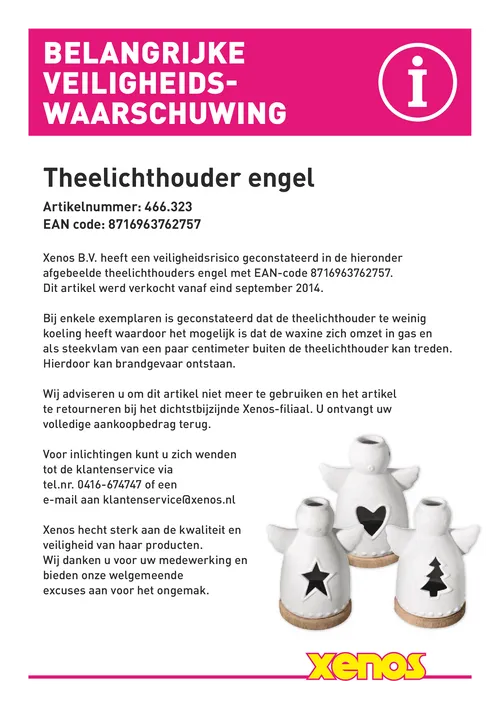 BELANGRIJKE VEILIGHEIDS-WAARSCHUWING

i

Theelichthouder engel

Artikelnummer: 466.323
EAN code: 8716963762757

Xenos B.V. heeft een veiligheidsrisico geconstateerd in de hieronder afgebeelde theelichthouders engel met EAN-code 8716963762757. Dit artikel werd verkocht vanaf eind september 2014.

Bij enkele exemplaren is geconstateerd dat de theelichthouder te weinig koeling heeft waardoor het mogelijk is dat de waxine zich omzet in gas en als steekvlam van een paar centimeter buiten de theelichthouder kan treden. Hierdoor kan brandgevaar ontstaan.

Wij adviseren u om dit artikel niet meer te gebruiken en het artikel te retourneren bij het dichtstbijzijnde Xenos-filiaal. U ontvangt uw volledige aankoopbedrag terug.

Voor inlichtingen kunt u zich wenden tot de klantenservice via tel.nr. 0416-674747 of een e-mail aan klantenservice@xenos.nl

Xenos hecht sterk aan de kwaliteit en veiligheid van haar producten. Wij danken u voor uw medewerking en bieden onze welgemeende excuses aan voor het ongemak.

xenos